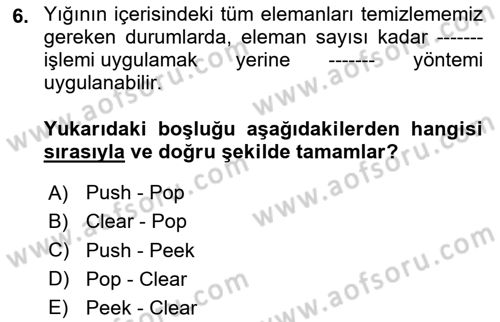 6. Yığının içerisindeki tüm elemanları temizlememiz gereken durumlarda, eleman sayısı kadar ------- işlemi uygulamak yerine ------- yöntemi uygulanabilir.

Yukarıdaki boşluğu aşağıdakilerden hangisi sırasıyla ve doğru şekilde tamamlar?

A) Push - Pop
B) Clear - Pop
C) Push - Peek
D) Pop - Clear
E) Peek - Clear

www.aofsoru.com